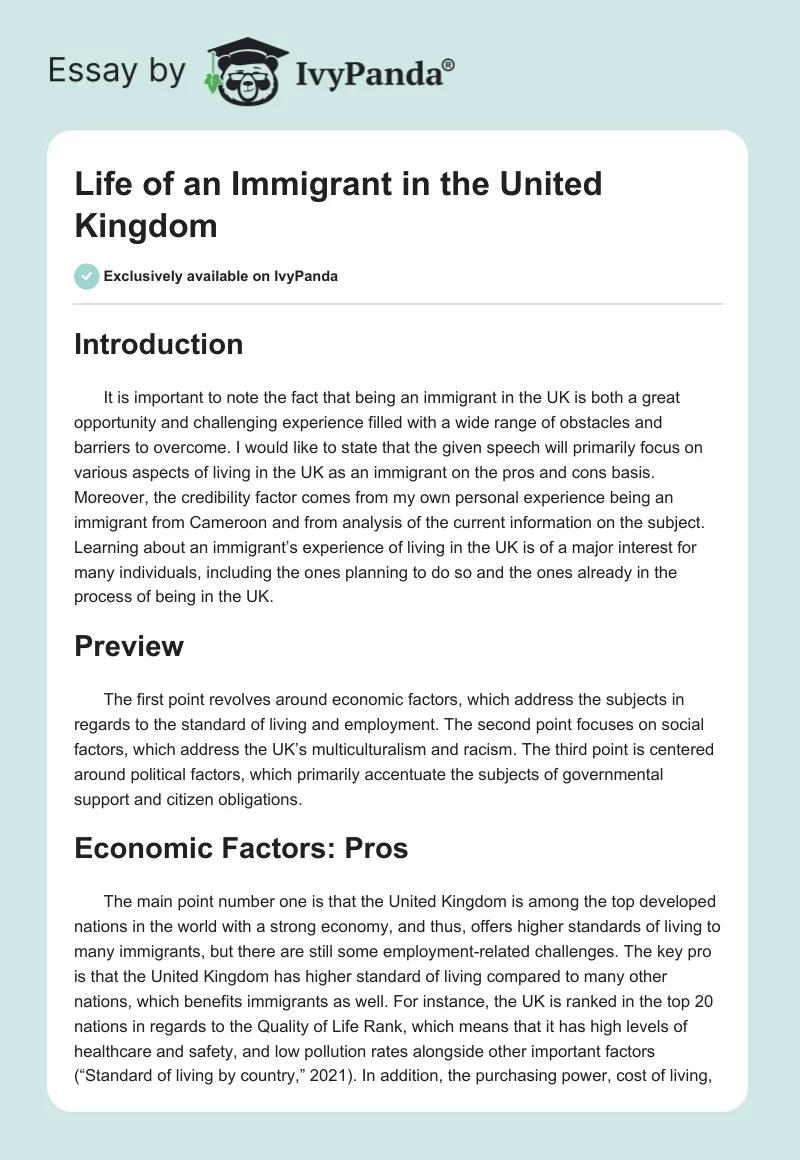 Essay by IvyPanda®

Life of an Immigrant in the United Kingdom

Exclusively available on IvyPanda

Introduction

It is important to note the fact that being an immigrant in the UK is both a great opportunity and challenging experience filled with a wide range of obstacles and barriers to overcome. I would like to state that the given speech will primarily focus on various aspects of living in the UK as an immigrant on the pros and cons basis. Moreover, the credibility factor comes from my own personal experience being an immigrant from Cameroon and from analysis of the current information on the subject. Learning about an immigrant's experience of living in the UK is of a major interest for many individuals, including the ones planning to do so and the ones already in the process of being in the UK.

Preview

The first point revolves around economic factors, which address the subjects in regards to the standard of living and employment. The second point focuses on social factors, which address the UK's multiculturalism and racism. The third point is centered around political factors, which primarily accentuate the subjects of governmental support and citizen obligations.

Economic Factors: Pros

The main point number one is that the United Kingdom is among the top developed nations in the world with a strong economy, and thus, offers higher standards of living to many immigrants, but there are still some employment-related challenges. The key pro is that the United Kingdom has higher standard of living compared to many other nations, which benefits immigrants as well. For instance, the UK is ranked in the top 20 nations in regards to the Quality of Life Rank, which means that it has high levels of healthcare and safety, and low pollution rates alongside other important factors ("Standard of living by country," 2021). In addition, the purchasing power, cost of living,